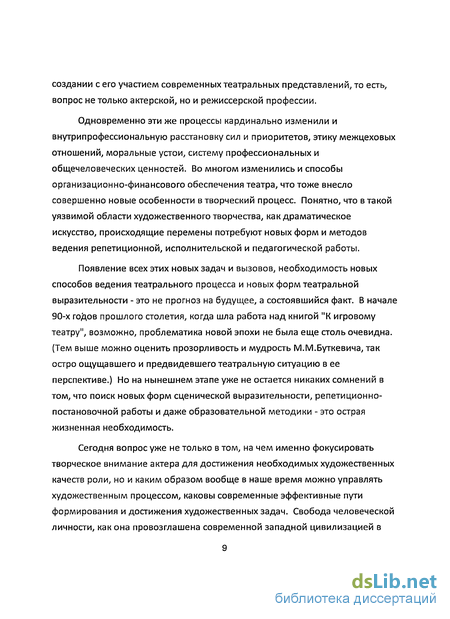 создании с его участием современных театральных представлений, то есть, вопрос не только актерской, но и режиссерской профессии.

Одновременно эти же процессы кардинально изменили и внутрипрофессиональную расстановку сил и приоритетов, этику межцеховых отношений, моральные устои, систему профессиональных и общечеловеческих ценностей. Во многом изменились и способы организационно-финансового обеспечения театра, что тоже внесло совершенно новые особенности в творческий процесс. Понятно, что в такой уязвимой области художественного творчества, как драматическое искусство, происходящие перемены потребуют новых форм и методов ведения репетиционной, исполнительской и педагогической работы.

Появление всех этих новых задач и вызовов, необходимость новых способов ведения театрального процесса и новых форм театральной выразительности - это не прогноз на будущее, а состоявшийся факт. В начале 90-х годов прошлого столетия, когда шла работа над книгой "К игровому театру", возможно, проблематика новой эпохи не была еще столь очевидна. (Тем выше можно оценить прозорливость и мудрость М.М.Буткевича, так остро ощущавшего и предвидевшего театральную ситуацию в ее перспективе.) Но на нынешнем этапе уже не остается никаких сомнений в том, что поиск новых форм сценической выразительности, репетиционно-постановочной работы и даже образовательной методики - это острая жизненная необходимость.

Сегодня вопрос уже не только в том, на чем именно фокусировать творческое внимание актера для достижения необходимых художественных качеств роли, но и каким образом вообще в наше время можно управлять художественным процессом, каковы современные эффективные пути формирования и достижения художественных задач. Свобода человеческой личности, как она провозглашена современной западной цивилизацией в

9

dsLib.net
библиотека диссертаций